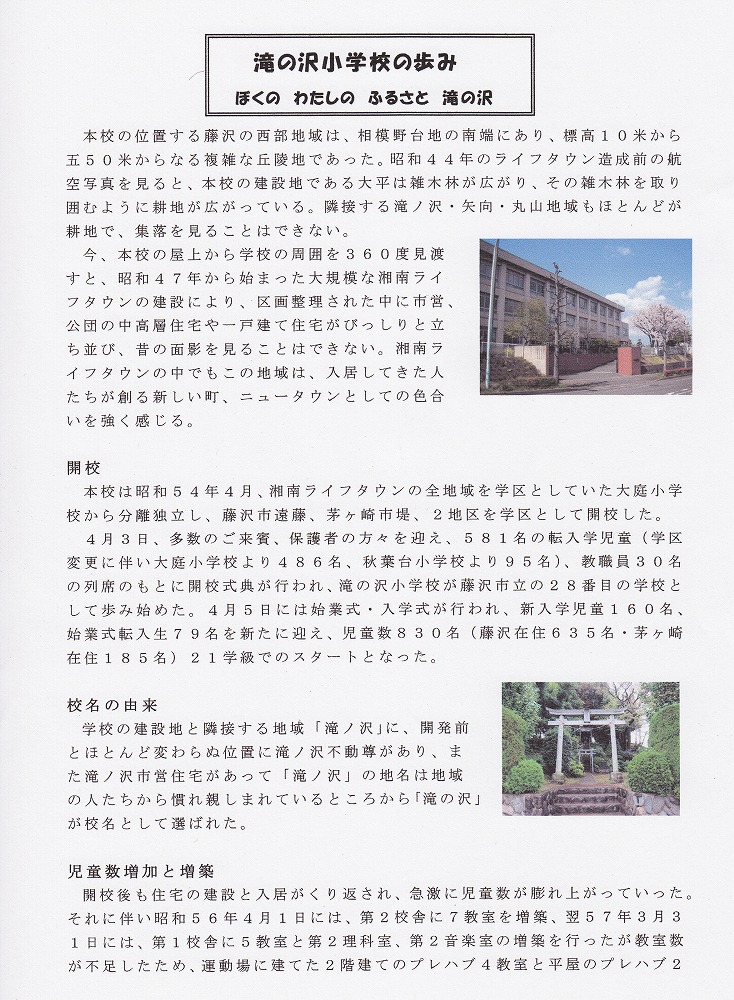 滝の沢小学校の歩み
ぼくの　わたしの　ふるさと　滝の沢

本校の位置する藤沢の西部地域は、相模野台地の南端にあり、標高１０米から五５０米からなる複雑な丘陵地であった。昭和４４年のライフタウン造成前の航空写真を見ると、本校の建設地である大平は雑木林が広がり、その雑木林を取り囲むように耕地が広がっている。隣接する滝ノ沢・矢向・丸山地域もほとんどが耕地で、集落を見ることはできない。

今、本校の屋上から学校の周囲を３６０度見渡すと、昭和４７年から始まった大規模な湘南ライフタウンの建設により、区画整理された中に市営、公団の中高層住宅や一戸建て住宅がびっしりと立ち並び、昔の面影を見ることはできない。湘南ライフタウンの中でもこの地域は、入居してきた人たちが創る新しい町、ニュータウンとしての色合いを強く感じる。

開校
本校は昭和５４年４月、湘南ライフタウンの全地域を学区としていた大庭小学校から分離独立し、藤沢市遠藤、茅ヶ崎市堤、２地区を学区として開校した。

４月３日、多数のご来賓、保護者の方々を迎え、５８１名の転入学児童（学区変更に伴い大庭小学校より４８６名、秋葉台小学校より９５名）、教職員３０名の列席のもとに開校式典が行われ、滝の沢小学校が藤沢市立の２８番目の学校として歩み始めた。４月５日には始業式・入学式が行われ、新入学児童１６０名、始業式転入生７９名を新たに迎え、児童数８３０名（藤沢在住６３５名・茅ヶ崎在住１８５名）２１学級でのスタートとなった。

校名の由来
学校の建設地と隣接する地域「滝ノ沢」に、開発前とほとんど変わらぬ位置に滝ノ沢不動尊があり、また滝ノ沢市営住宅があって「滝ノ沢」の地名は地域の人たちから慣れ親しまれているところから「滝の沢」が校名として選ばれた。

児童数増加と増築
開校後も住宅の建設と入居がくり返され、急激に児童数が膨れ上がっていった。それに伴い昭和５６年４月１日には、第２校舎に７教室を増築、翌５７年３月３１日には、第１校舎に５教室と第２理科室、第２音楽室の増築を行ったが教室数が不足したため、運動場に建てた２階建てのプレハブ４教室と平屋のプレハブ２